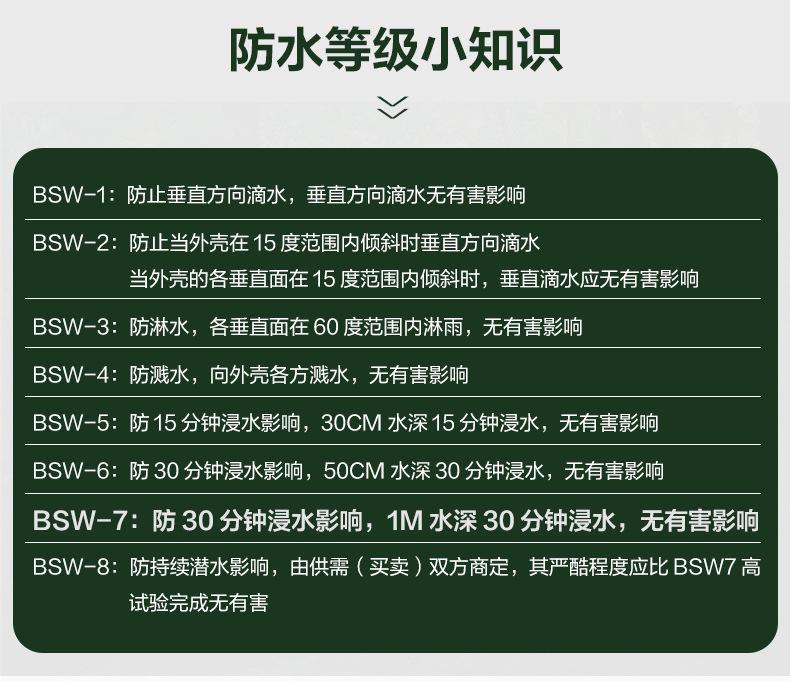 防水等级小知识

BSW-1：防止垂直方向滴水，垂直方向滴水无有害影响

BSW-2：防止当外壳在15度范围内倾斜时垂直方向滴水
当外壳的各垂直面在15度范围内倾斜时，垂直滴水应无有害影响

BSW-3：防淋水，各垂直面在60度范围内淋雨，无有害影响

BSW-4：防溅水，向外壳各方溅水，无有害影响

BSW-5：防15分钟浸水影响，30CM水深15分钟浸水，无有害影响

BSW-6：防30分钟浸水影响，50CM水深30分钟浸水，无有害影响

BSW-7：防30分钟浸水影响，1M水深30分钟浸水，无有害影响

BSW-8：防持续潜水影响，由供需（买卖）双方商定，其严酷程度应比BSW7高
试验完成无有害